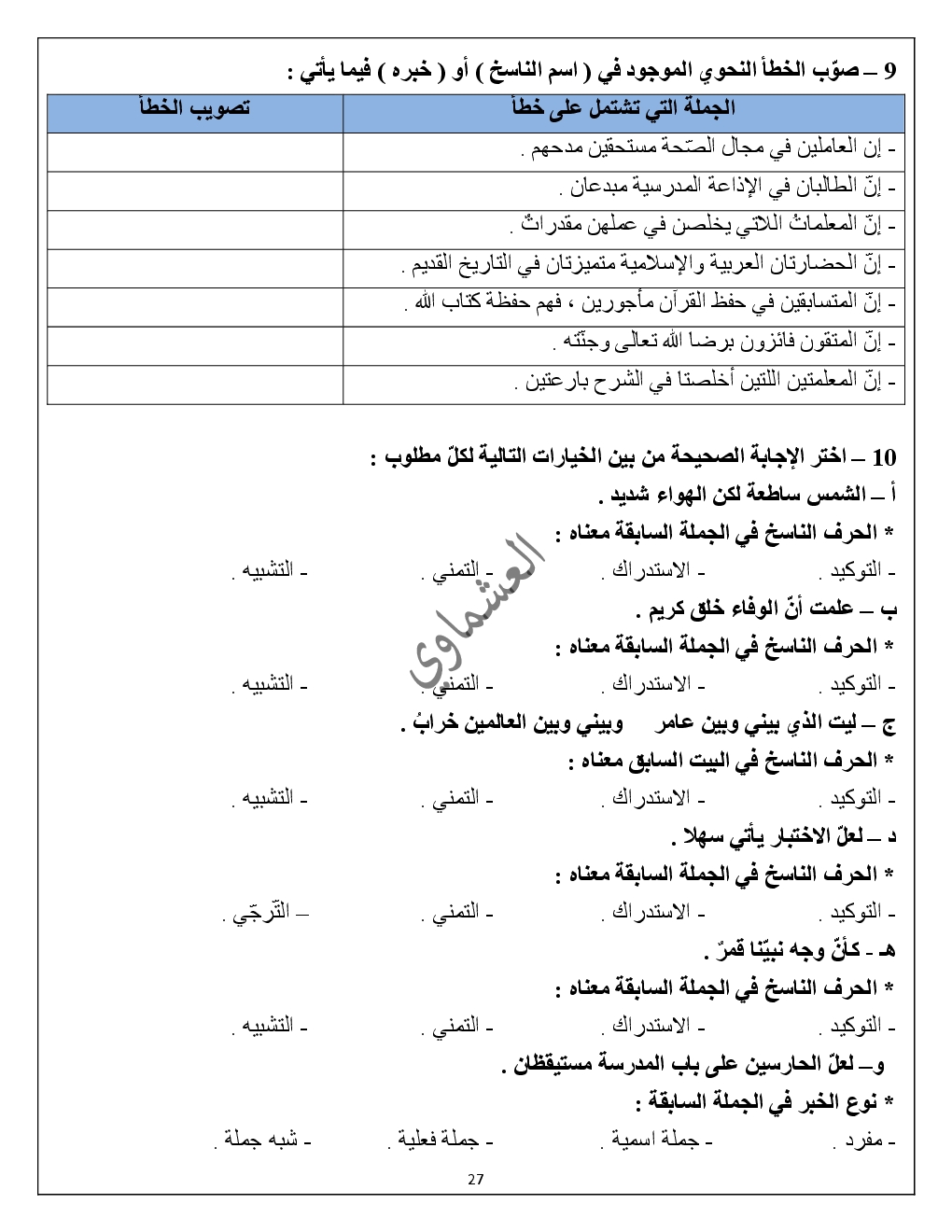 9 – صوّب الخطأ النحوي الموجود في ( اسم الناسخ ) أو ( خبره ) فيما يأتي :

| الجملة التي تشتمل على خطأ | تصويب الخطأ |
|---|---|
| - إن العاملين في مجال الصّحة مستحقين مدحهم . | |
| - إنّ الطالبان في الإذاعة المدرسية مبدعان . | |
| - إنّ المعلماتُ اللاتي يخلصن في عملهن مقدراتٌ . | |
| - إنّ الحضارتان العربية والإسلامية متميزتان في التاريخ القديم . | |
| - إنّ المتسابقين في حفظ القرآن مأجورين ، فهم حفظة كتاب الله . | |
| - إنّ المتقون فائزون برضا الله تعالى وجنّته . | |
| - إنّ المعلمتين اللتين أخلصتا في الشرح بارعتين . | |

10 – اختر الإجابة الصحيحة من بين الخيارات التالية لكلّ مطلوب :
أ – الشمس ساطعة لكن الهواء شديد .
* الحرف الناسخ في الجملة السابقة معناه :
- التوكيد . - الاستدراك . - التمني . - التشبيه .
ب – علمت أنّ الوفاء خلق كريم .
* الحرف الناسخ في الجملة السابقة معناه :
- التوكيد . - الاستدراك . - التمني . - التشبيه .
ج – ليت الذي بيني وبين عامر وبيني وبين العالمين خرابُ .
* الحرف الناسخ في البيت السابق معناه :
- التوكيد . - الاستدراك . - التمني . - التشبيه .
د – لعلّ الاختبار يأتي سهلا .
* الحرف الناسخ في الجملة السابقة معناه :
- التوكيد . - الاستدراك . - التمني . – التّرجّي .
هـ - كأنّ وجه نبيّنا قمرٌ .
* الحرف الناسخ في الجملة السابقة معناه :
- التوكيد . - الاستدراك . - التمني . - التشبيه .
و– لعلّ الحارسين على باب المدرسة مستيقظان .
* نوع الخبر في الجملة السابقة :
- مفرد . - جملة اسمية . - جملة فعلية . - شبه جملة .

العشماوى

27